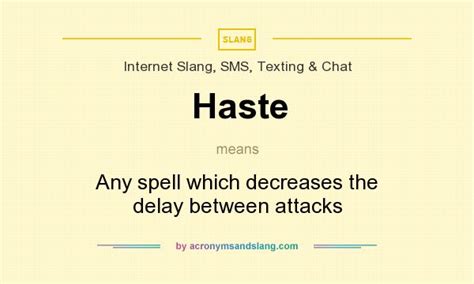 SLANG

Internet Slang, SMS, Texting & Chat

Haste

means

Any spell which decreases the delay between attacks

by acronymsandslang.com